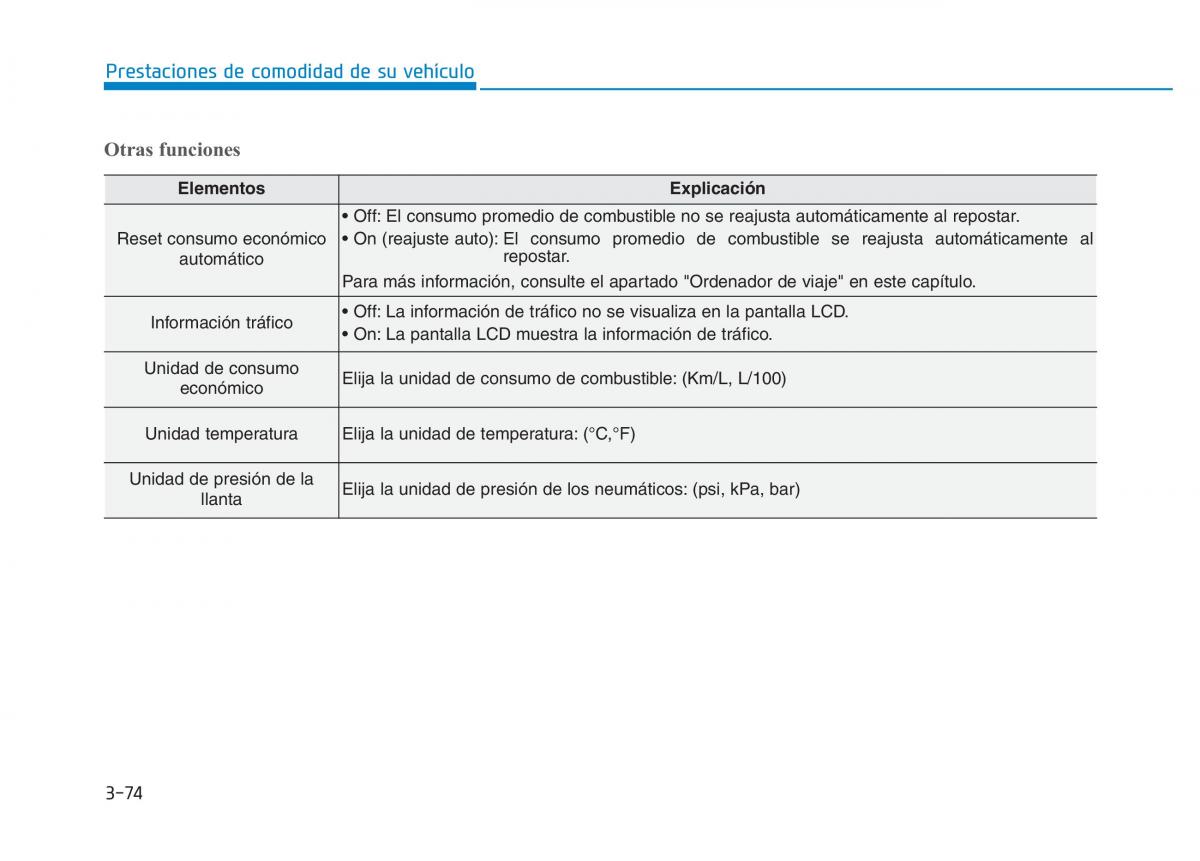 Prestaciones de comodidad de su vehículo

Otras funciones

| Elementos | Explicación |
|---|---|
| Reset consumo económico automático | • Off: El consumo promedio de combustible no se reajusta automáticamente al repostar. • On (reajuste auto): El consumo promedio de combustible se reajusta automáticamente al repostar. Para más información, consulte el apartado "Ordenador de viaje" en este capítulo. |
| Información tráfico | • Off: La información de tráfico no se visualiza en la pantalla LCD. • On: La pantalla LCD muestra la información de tráfico. |
| Unidad de consumo económico | Elija la unidad de consumo de combustible: (Km/L, L/100) |
| Unidad temperatura | Elija la unidad de temperatura: (°C,°F) |
| Unidad de presión de la llanta | Elija la unidad de presión de los neumáticos: (psi, kPa, bar) |

3-74